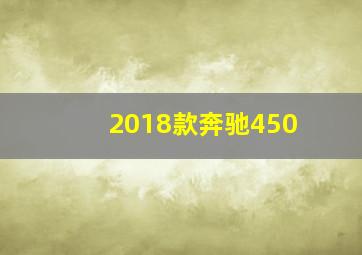 2018款奔驰450